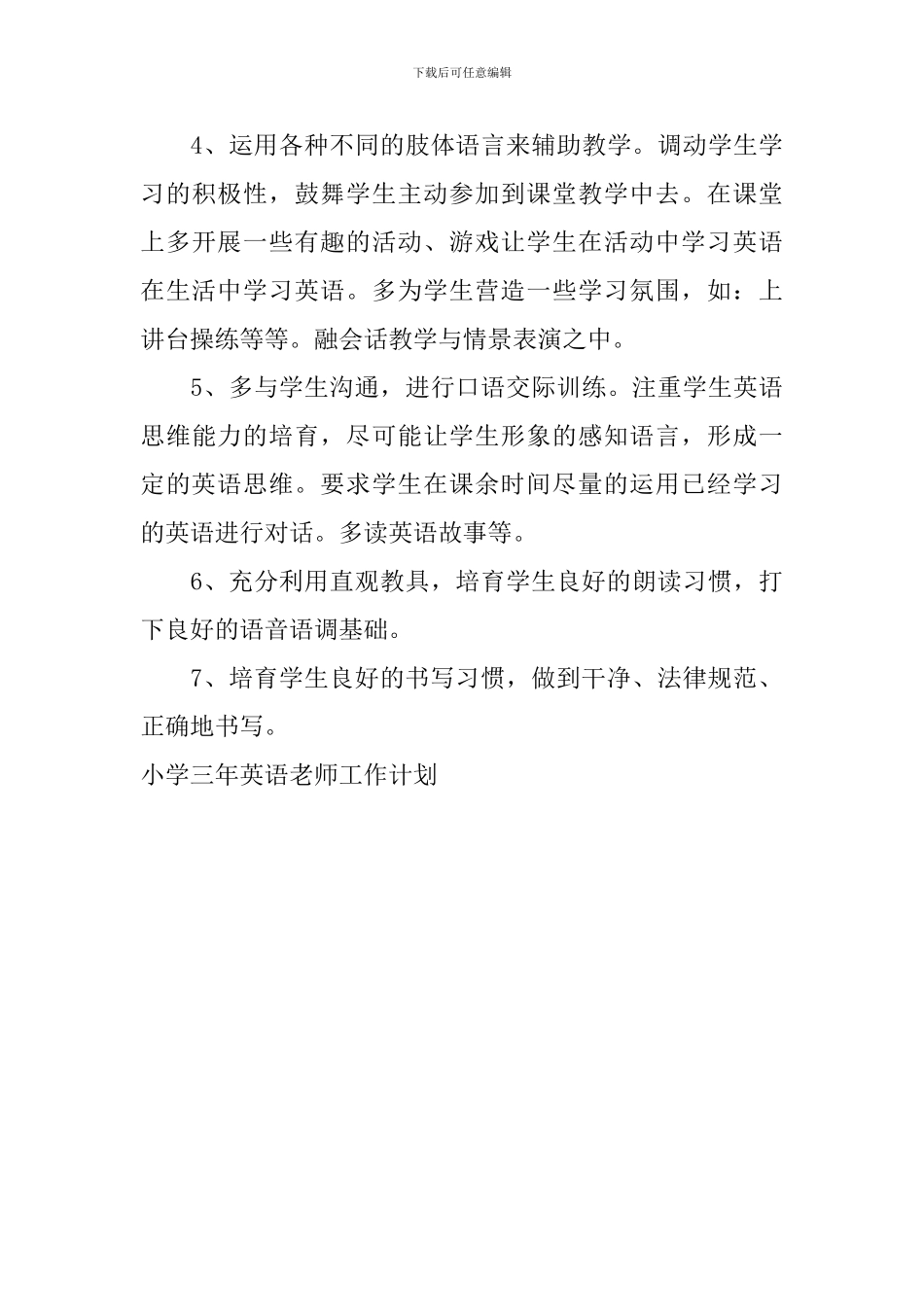 下载后可任意编辑

4、运用各种不同的肢体语言来辅助教学。调动学生学习的积极性，鼓舞学生主动参加到课堂教学中去。在课堂上多开展一些有趣的活动、游戏让学生在活动中学习英语在生活中学习英语。多为学生营造一些学习氛围，如：上讲台操练等等。融会话教学与情景表演之中。

5、多与学生沟通，进行口语交际训练。注重学生英语思维能力的培育，尽可能让学生形象的感知语言，形成一定的英语思维。要求学生在课余时间尽量的运用已经学习的英语进行对话。多读英语故事等。

6、充分利用直观教具，培育学生良好的朗读习惯，打下良好的语音语调基础。

7、培育学生良好的书写习惯，做到干净、法律规范、正确地书写。

小学三年英语老师工作计划